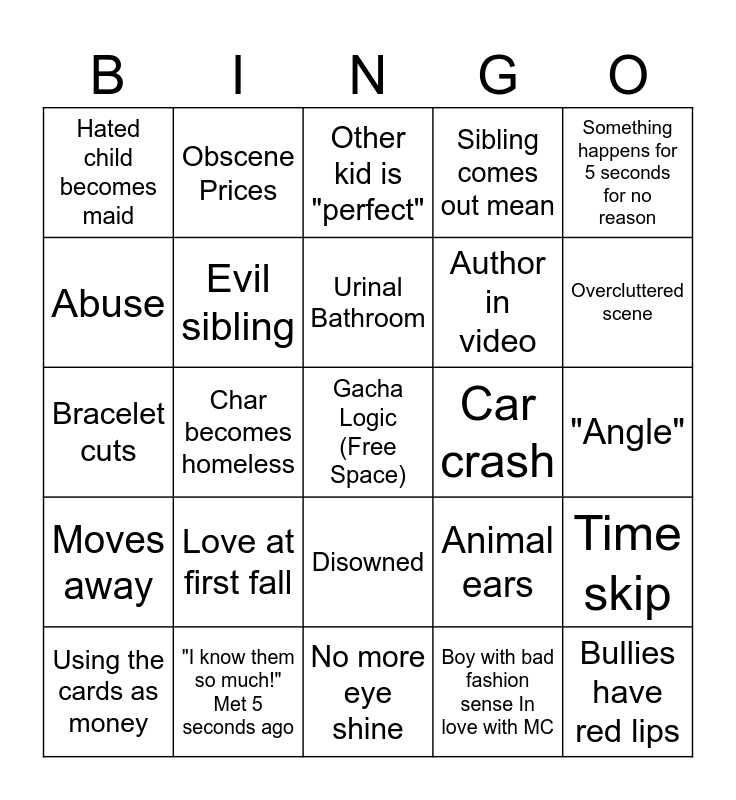 | B | I | N | G | O |
|---|---|---|---|---|
| Hated child becomes maid | Obscene Prices | Other kid is "perfect" | Sibling comes out mean | Something happens for 5 seconds for no reason |
| Abuse | Evil sibling | Urinal Bathroom | Author in video | Overcluttered scene |
| Bracelet cuts | Char becomes homeless | Gacha Logic (Free Space) | Car crash | "Angle" |
| Moves away | Love at first fall | Disowned | Animal ears | Time skip |
| Using the cards as money | "I know them so much!" Met 5 seconds ago | No more eye shine | Boy with bad fashion sense In love with MC | Bullies have red lips |